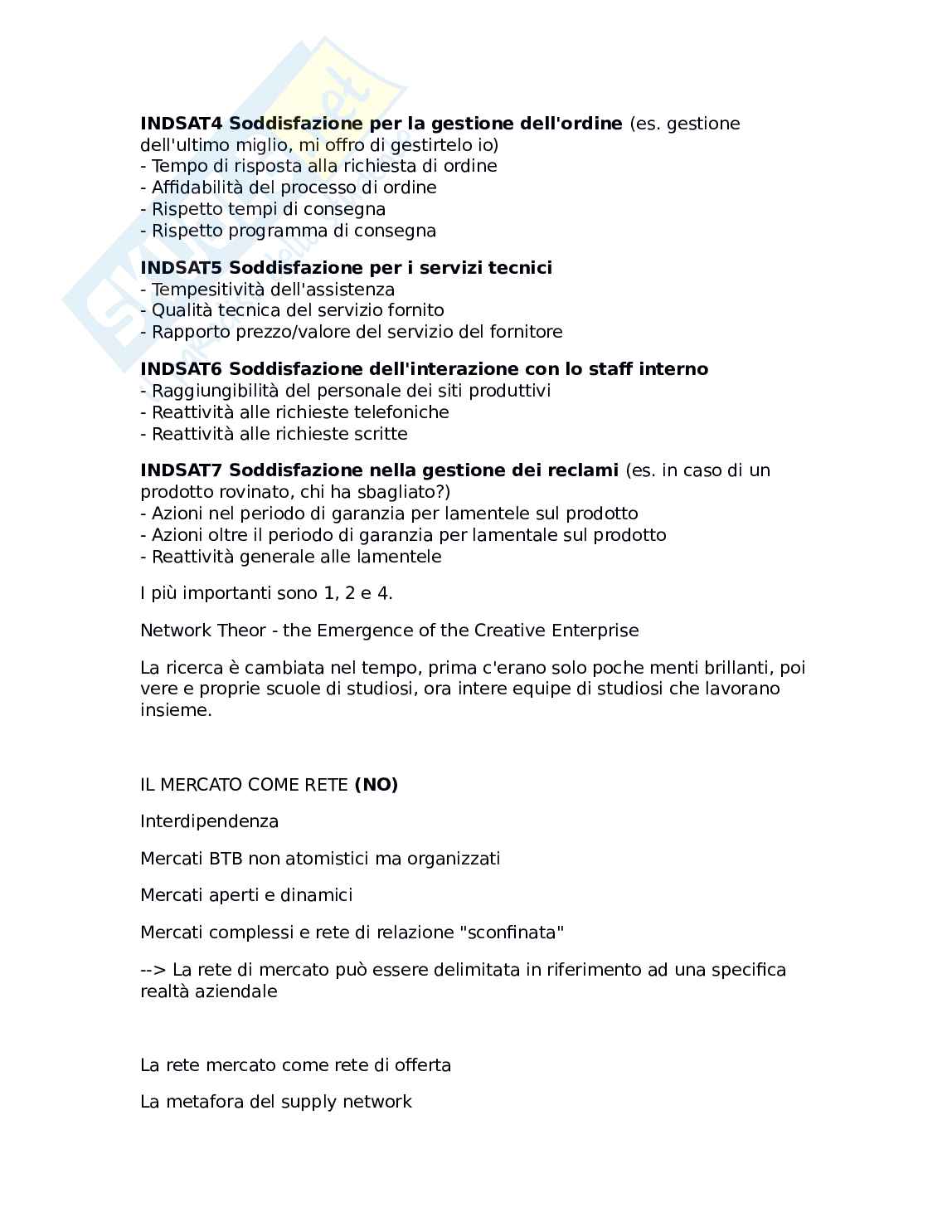 INDSAT4 Soddisfazione per la gestione dell'ordine (es. gestione dell'ultimo miglio, mi offro di gestirtelo io)
- Tempo di risposta alla richiesta di ordine
- Affidabilità del processo di ordine
- Rispetto tempi di consegna
- Rispetto programma di consegna

INDSAT5 Soddisfazione per i servizi tecnici
- Tempesitività dell'assistenza
- Qualità tecnica del servizio fornito
- Rapporto prezzo/valore del servizio del fornitore

INDSAT6 Soddisfazione dell'interazione con lo staff interno
- Raggiungibilità del personale dei siti produttivi
- Reattività alle richieste telefoniche
- Reattività alle richieste scritte

INDSAT7 Soddisfazione nella gestione dei reclami (es. in caso di un prodotto rovinato, chi ha sbagliato?)
- Azioni nel periodo di garanzia per lamentele sul prodotto
- Azioni oltre il periodo di garanzia per lamentale sul prodotto
- Reattività generale alle lamentele

I più importanti sono 1, 2 e 4.

Network Theor - the Emergence of the Creative Enterprise

La ricerca è cambiata nel tempo, prima c'erano solo poche menti brillanti, poi vere e proprie scuole di studiosi, ora intere equipe di studiosi che lavorano insieme.

IL MERCATO COME RETE (NO)

Interdipendenza

Mercati BTB non atomistici ma organizzati

Mercati aperti e dinamici

Mercati complessi e rete di relazione "sconfinata"

--> La rete di mercato può essere delimitata in riferimento ad una specifica realtà aziendale

La rete mercato come rete di offerta

La metafora del supply network